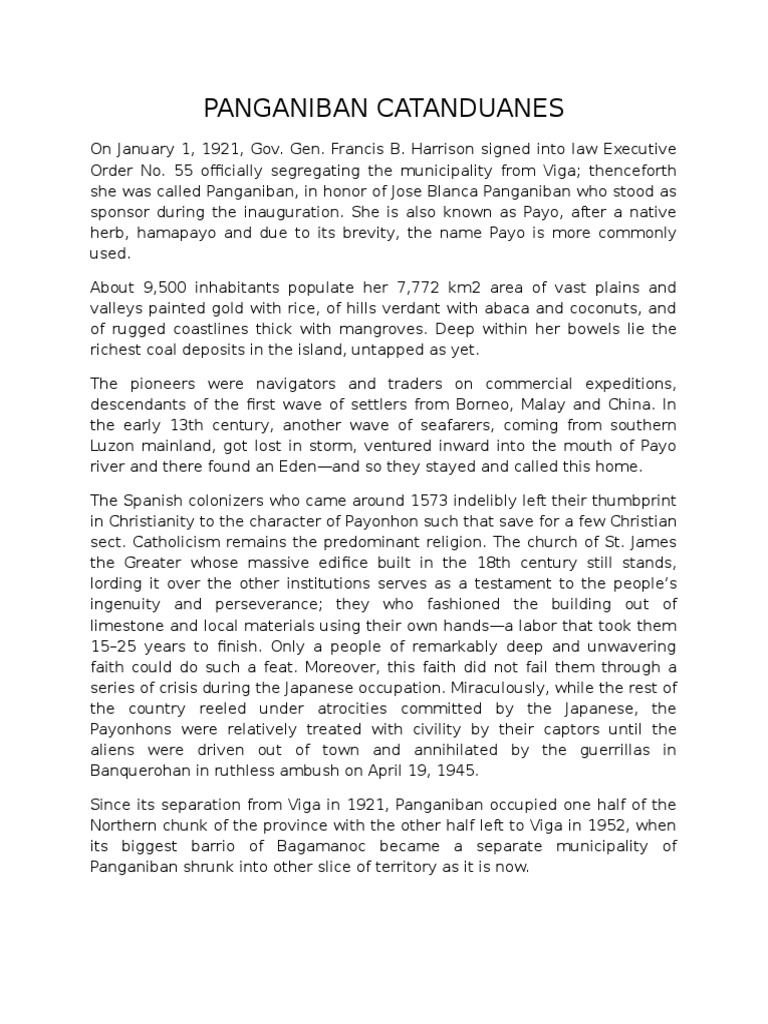 PANGANIBAN CATANDUANES

On January 1, 1921, Gov. Gen. Francis B. Harrison signed into law Executive Order No. 55 officially segregating the municipality from Viga; thenceforth she was called Panganiban, in honor of Jose Blanca Panganiban who stood as sponsor during the inauguration. She is also known as Payo, after a native herb, hamapayo and due to its brevity, the name Payo is more commonly used.

About 9,500 inhabitants populate her 7,772 km2 area of vast plains and valleys painted gold with rice, of hills verdant with abaca and coconuts, and of rugged coastlines thick with mangroves. Deep within her bowels lie the richest coal deposits in the island, untapped as yet.

The pioneers were navigators and traders on commercial expeditions, descendants of the first wave of settlers from Borneo, Malay and China. In the early 13th century, another wave of seafarers, coming from southern Luzon mainland, got lost in storm, ventured inward into the mouth of Payo river and there found an Eden—and so they stayed and called this home.

The Spanish colonizers who came around 1573 indelibly left their thumbprint in Christianity to the character of Payonhon such that save for a few Christian sect. Catholicism remains the predominant religion. The church of St. James the Greater whose massive edifice built in the 18th century still stands, lording it over the other institutions serves as a testament to the people's ingenuity and perseverance; they who fashioned the building out of limestone and local materials using their own hands—a labor that took them 15–25 years to finish. Only a people of remarkably deep and unwavering faith could do such a feat. Moreover, this faith did not fail them through a series of crisis during the Japanese occupation. Miraculously, while the rest of the country reeled under atrocities committed by the Japanese, the Payonhons were relatively treated with civility by their captors until the aliens were driven out of town and annihilated by the guerrillas in Banquerohan in ruthless ambush on April 19, 1945.

Since its separation from Viga in 1921, Panganiban occupied one half of the Northern chunk of the province with the other half left to Viga in 1952, when its biggest barrio of Bagamanoc became a separate municipality of Panganiban shrunk into other slice of territory as it is now.